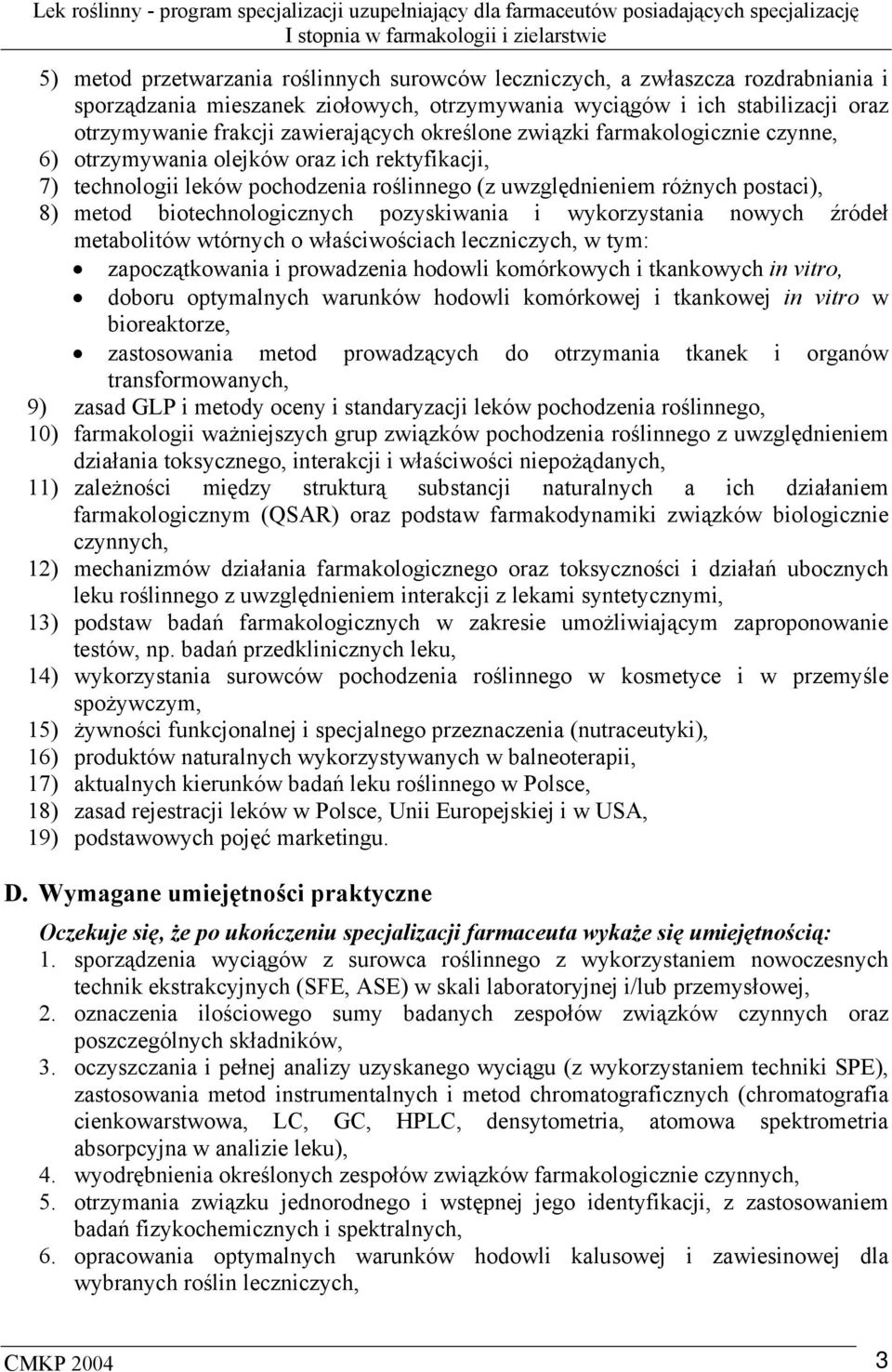 Lek roślinny - program specjalizacji uzupełniający dla farmaceutów posiadających specjalizację I stopnia w farmakologii i zielarstwie

5) metod przetwarzania roślinnych surowców leczniczych, a zwłaszcza rozdrabniania i sporządzania mieszanek ziołowych, otrzymywania wyciągów i ich stabilizacji oraz otrzymywanie frakcji zawierających określone związki farmakologicznie czynne,
6) otrzymywania olejków oraz ich rektyfikacji,
7) technologii leków pochodzenia roślinnego (z uwzględnieniem różnych postaci),
8) metod biotechnologicznych pozyskiwania i wykorzystania nowych źródeł metabolitów wtórnych o właściwościach leczniczych, w tym:
• zapoczątkowania i prowadzenia hodowli komórkowych i tkankowych in vitro,
• doboru optymalnych warunków hodowli komórkowej i tkankowej in vitro w bioreaktorze,
• zastosowania metod prowadzących do otrzymania tkanek i organów transformowanych,
9) zasad GLP i metody oceny i standaryzacji leków pochodzenia roślinnego,
10) farmakologii ważniejszych grup związków pochodzenia roślinnego z uwzględnieniem działania toksycznego, interakcji i właściwości niepożądanych,
11) zależności między strukturą substancji naturalnych a ich działaniem farmakologicznym (QSAR) oraz podstaw farmakodynamiki związków biologicznie czynnych,
12) mechanizmów działania farmakologicznego oraz toksyczności i działań ubocznych leku roślinnego z uwzględnieniem interakcji z lekami syntetycznymi,
13) podstaw badań farmakologicznych w zakresie umożliwiającym zaproponowanie testów, np. badań przedklinicznych leku,
14) wykorzystania surowców pochodzenia roślinnego w kosmetyce i w przemyśle spożywczym,
15) żywności funkcjonalnej i specjalnego przeznaczenia (nutraceutyki),
16) produktów naturalnych wykorzystywanych w balneoterapii,
17) aktualnych kierunków badań leku roślinnego w Polsce,
18) zasad rejestracji leków w Polsce, Unii Europejskiej i w USA,
19) podstawowych pojęć marketingu.

D. Wymagane umiejętności praktyczne

Oczekuje się, że po ukończeniu specjalizacji farmaceuta wykaże się umiejętnością:
1. sporządzenia wyciągów z surowca roślinnego z wykorzystaniem nowoczesnych technik ekstrakcyjnych (SFE, ASE) w skali laboratoryjnej i/lub przemysłowej,
2. oznaczenia ilościowego sumy badanych zespołów związków czynnych oraz poszczególnych składników,
3. oczyszczania i pełnej analizy uzyskanego wyciągu (z wykorzystaniem techniki SPE), zastosowania metod instrumentalnych i metod chromatograficznych (chromatografia cienkowarstwowa, LC, GC, HPLC, densytometria, atomowa spektrometria absorpcyjna w analizie leku),
4. wyodrębnienia określonych zespołów związków farmakologicznie czynnych,
5. otrzymania związku jednorodnego i wstępnej jego identyfikacji, z zastosowaniem badań fizykochemicznych i spektralnych,
6. opracowania optymalnych warunków hodowli kalusowej i zawiesinowej dla wybranych roślin leczniczych,

CMKP 2004
3